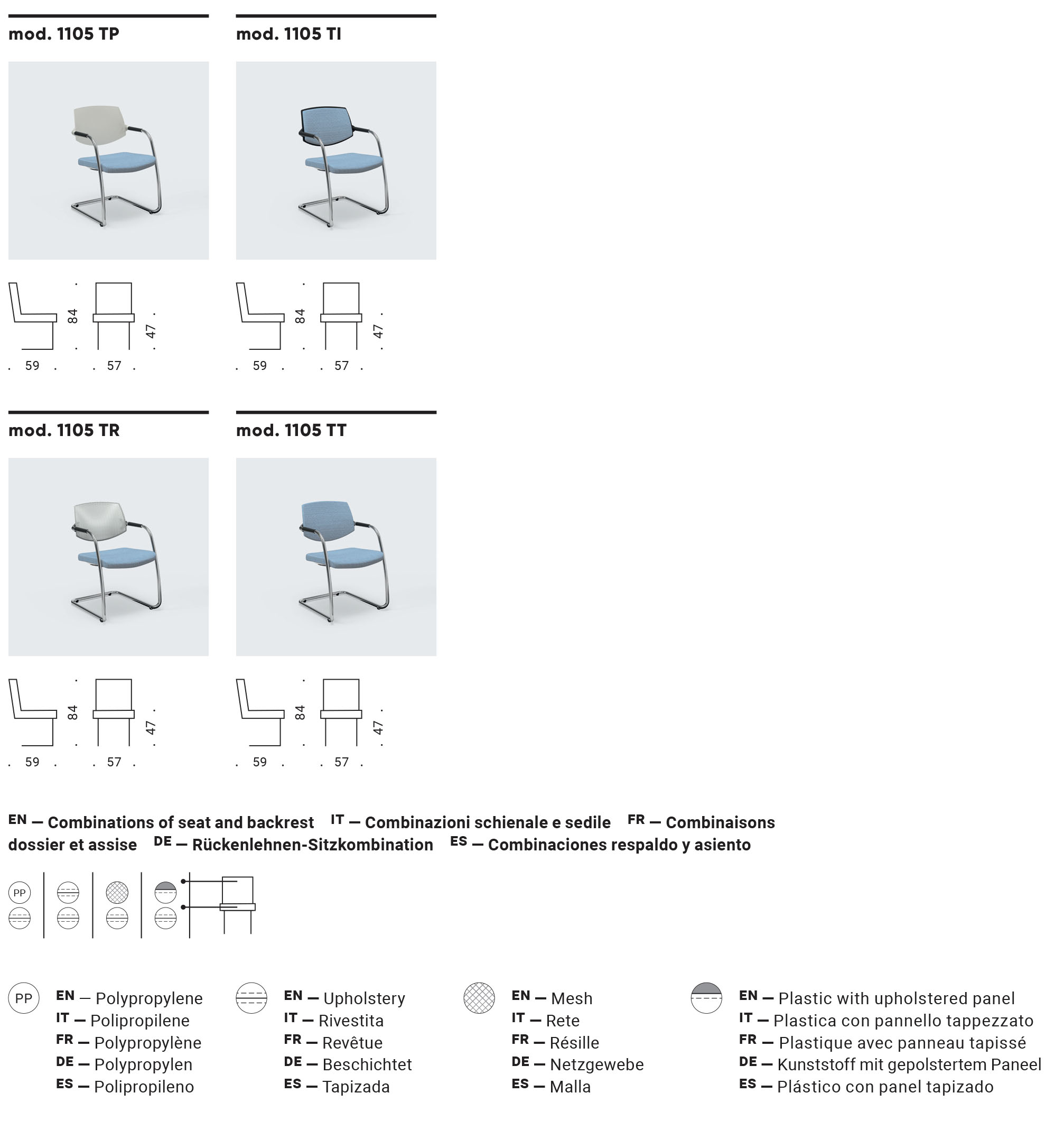 mod. 1105 TP

84
47
59
57

mod. 1105 TI

84
47
59
57

mod. 1105 TR

84
47
59
57

mod. 1105 TT

84
47
59
57

EN — Combinations of seat and backrest IT — Combinazioni schienale e sedile FR — Combinaisons dossier et assise DE — Rückenlehnen-Sitzkombination ES — Combinaciones respaldo y asiento

PP

PP
EN — Polypropylene
IT — Polipropilene
FR — Polypropylène
DE — Polypropylen
ES — Polipropileno

EN — Upholstery
IT — Rivestita
FR — Revêtue
DE — Beschichtet
ES — Tapizada

EN — Mesh
IT — Rete
FR — Résille
DE — Netzgewebe
ES — Malla

EN — Plastic with upholstered panel
IT — Plastica con pannello tappezzato
FR — Plastique avec panneau tapissé
DE — Kunststoff mit gepolstertem Paneel
ES — Plástico con panel tapizado